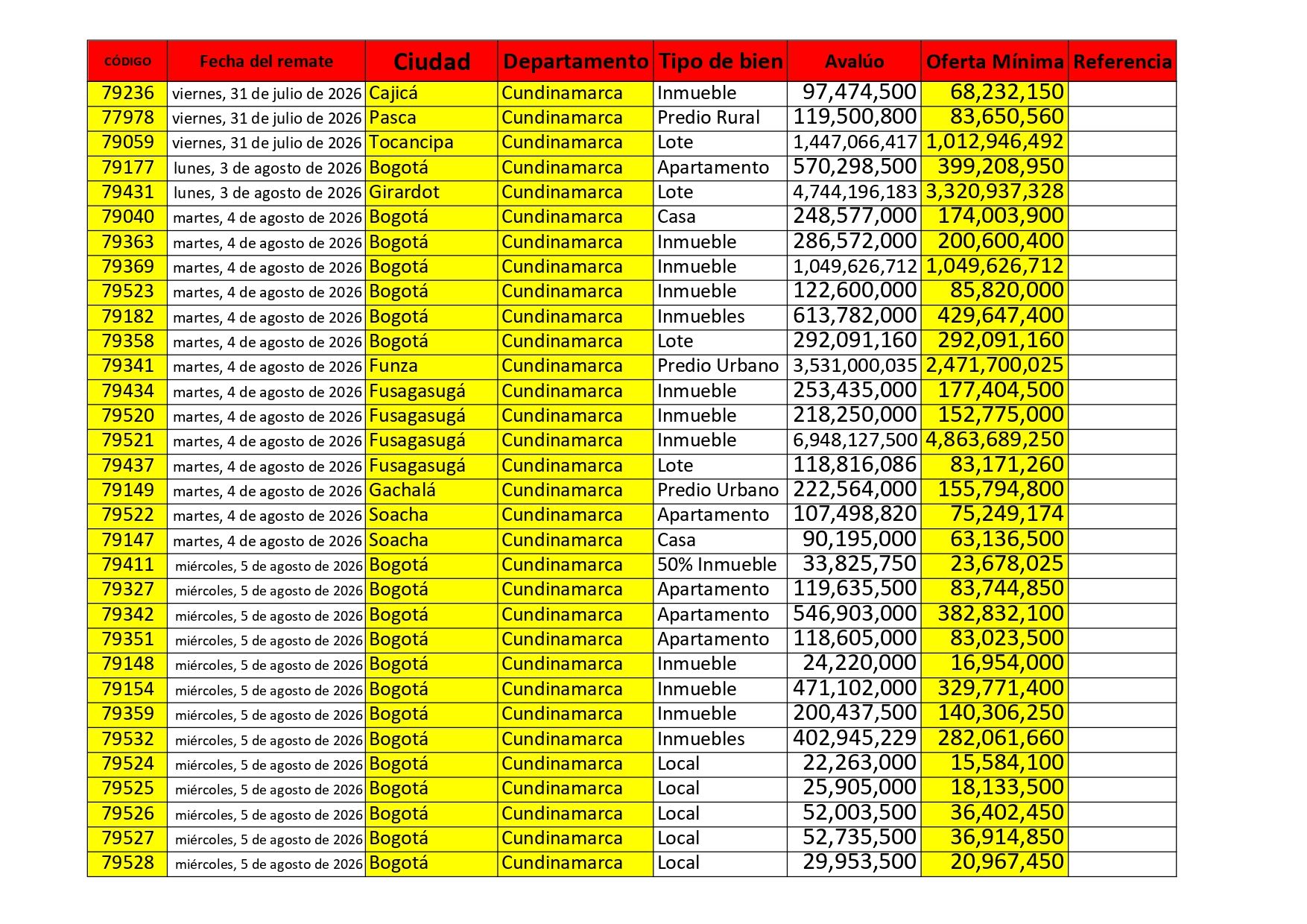 | CÓDIGO | Fecha del remate | Ciudad | Departamento | Tipo de bien | Avalúo | Oferta Mínima | Referencia |
|---|---|---|---|---|---|---|---|
| 79236 | viernes, 31 de julio de 2026 | Cajicá | Cundinamarca | Inmueble | 97,474,500 | 68,232,150 | |
| 77978 | viernes, 31 de julio de 2026 | Pasca | Cundinamarca | Predio Rural | 119,500,800 | 83,650,560 | |
| 79059 | viernes, 31 de julio de 2026 | Tocancipa | Cundinamarca | Lote | 1,447,066,417 | 1,012,946,492 | |
| 79177 | lunes, 3 de agosto de 2026 | Bogotá | Cundinamarca | Apartamento | 570,298,500 | 399,208,950 | |
| 79431 | lunes, 3 de agosto de 2026 | Girardot | Cundinamarca | Lote | 4,744,196,183 | 3,320,937,328 | |
| 79040 | martes, 4 de agosto de 2026 | Bogotá | Cundinamarca | Casa | 248,577,000 | 174,003,900 | |
| 79363 | martes, 4 de agosto de 2026 | Bogotá | Cundinamarca | Inmueble | 286,572,000 | 200,600,400 | |
| 79369 | martes, 4 de agosto de 2026 | Bogotá | Cundinamarca | Inmueble | 1,049,626,712 | 1,049,626,712 | |
| 79523 | martes, 4 de agosto de 2026 | Bogotá | Cundinamarca | Inmueble | 122,600,000 | 85,820,000 | |
| 79182 | martes, 4 de agosto de 2026 | Bogotá | Cundinamarca | Inmuebles | 613,782,000 | 429,647,400 | |
| 79358 | martes, 4 de agosto de 2026 | Bogotá | Cundinamarca | Lote | 292,091,160 | 292,091,160 | |
| 79341 | martes, 4 de agosto de 2026 | Funza | Cundinamarca | Predio Urbano | 3,531,000,035 | 2,471,700,025 | |
| 79434 | martes, 4 de agosto de 2026 | Fusagasugá | Cundinamarca | Inmueble | 253,435,000 | 177,404,500 | |
| 79520 | martes, 4 de agosto de 2026 | Fusagasugá | Cundinamarca | Inmueble | 218,250,000 | 152,775,000 | |
| 79521 | martes, 4 de agosto de 2026 | Fusagasugá | Cundinamarca | Inmueble | 6,948,127,500 | 4,863,689,250 | |
| 79437 | martes, 4 de agosto de 2026 | Fusagasugá | Cundinamarca | Lote | 118,816,086 | 83,171,260 | |
| 79149 | martes, 4 de agosto de 2026 | Gachalá | Cundinamarca | Predio Urbano | 222,564,000 | 155,794,800 | |
| 79522 | martes, 4 de agosto de 2026 | Soacha | Cundinamarca | Apartamento | 107,498,820 | 75,249,174 | |
| 79147 | martes, 4 de agosto de 2026 | Soacha | Cundinamarca | Casa | 90,195,000 | 63,136,500 | |
| 79411 | miércoles, 5 de agosto de 2026 | Bogotá | Cundinamarca | 50% Inmueble | 33,825,750 | 23,678,025 | |
| 79327 | miércoles, 5 de agosto de 2026 | Bogotá | Cundinamarca | Apartamento | 119,635,500 | 83,744,850 | |
| 79342 | miércoles, 5 de agosto de 2026 | Bogotá | Cundinamarca | Apartamento | 546,903,000 | 382,832,100 | |
| 79351 | miércoles, 5 de agosto de 2026 | Bogotá | Cundinamarca | Apartamento | 118,605,000 | 83,023,500 | |
| 79148 | miércoles, 5 de agosto de 2026 | Bogotá | Cundinamarca | Inmueble | 24,220,000 | 16,954,000 | |
| 79154 | miércoles, 5 de agosto de 2026 | Bogotá | Cundinamarca | Inmueble | 471,102,000 | 329,771,400 | |
| 79359 | miércoles, 5 de agosto de 2026 | Bogotá | Cundinamarca | Inmueble | 200,437,500 | 140,306,250 | |
| 79532 | miércoles, 5 de agosto de 2026 | Bogotá | Cundinamarca | Inmuebles | 402,945,229 | 282,061,660 | |
| 79524 | miércoles, 5 de agosto de 2026 | Bogotá | Cundinamarca | Local | 22,263,000 | 15,584,100 | |
| 79525 | miércoles, 5 de agosto de 2026 | Bogotá | Cundinamarca | Local | 25,905,000 | 18,133,500 | |
| 79526 | miércoles, 5 de agosto de 2026 | Bogotá | Cundinamarca | Local | 52,003,500 | 36,402,450 | |
| 79527 | miércoles, 5 de agosto de 2026 | Bogotá | Cundinamarca | Local | 52,735,500 | 36,914,850 | |
| 79528 | miércoles, 5 de agosto de 2026 | Bogotá | Cundinamarca | Local | 29,953,500 | 20,967,450 | |